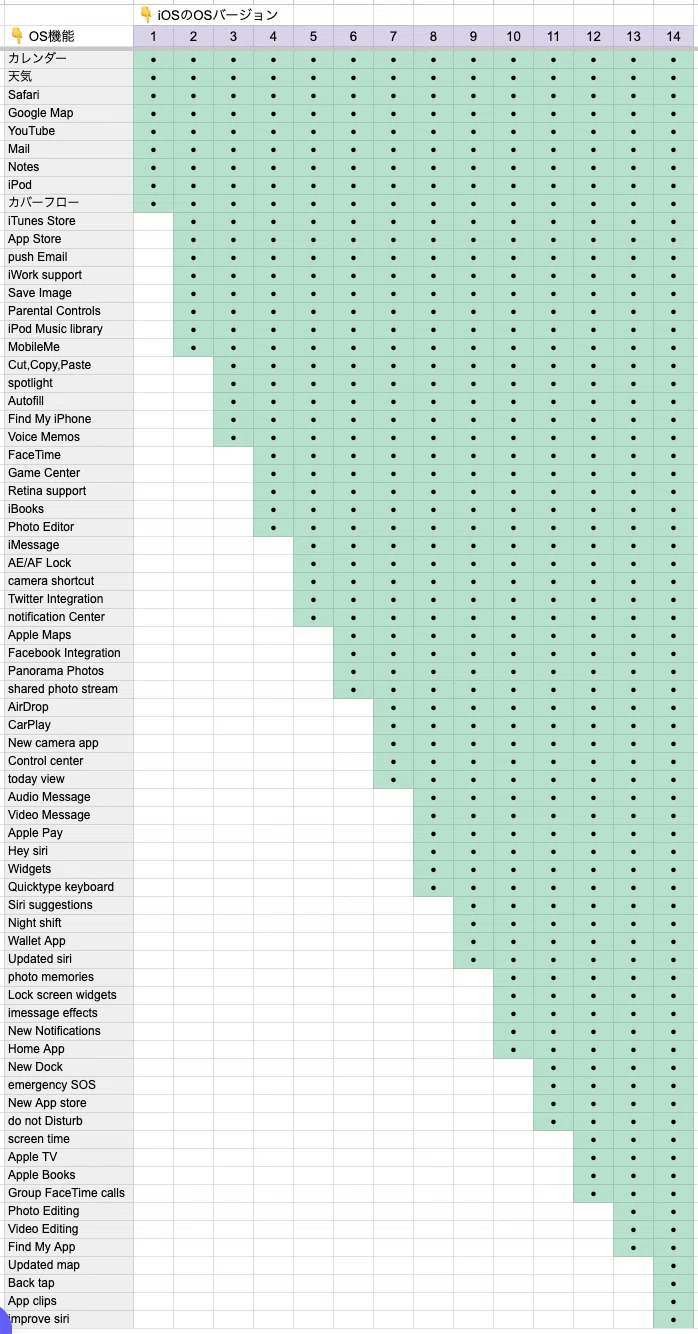 👇 iOSのOSバージョン

| 👇 OS機能 | 1 | 2 | 3 | 4 | 5 | 6 | 7 | 8 | 9 | 10 | 11 | 12 | 13 | 14 |
|---|---|---|---|---|---|---|---|---|---|---|---|---|---|---|
| カレンダー | • | • | • | • | • | • | • | • | • | • | • | • | • | • |
| 天気 | • | • | • | • | • | • | • | • | • | • | • | • | • | • |
| Safari | • | • | • | • | • | • | • | • | • | • | • | • | • | • |
| Google Map | • | • | • | • | • | • | • | • | • | • | • | • | • | • |
| YouTube | • | • | • | • | • | • | • | • | • | • | • | • | • | • |
| Mail | • | • | • | • | • | • | • | • | • | • | • | • | • | • |
| Notes | • | • | • | • | • | • | • | • | • | • | • | • | • | • |
| iPod | • | • | • | • | • | • | • | • | • | • | • | • | • | • |
| カバーフロー | • | • | • | • | • | • | • | • | • | • | • | • | • | • |
| iTunes Store | | • | • | • | • | • | • | • | • | • | • | • | • | • |
| App Store | | • | • | • | • | • | • | • | • | • | • | • | • | • |
| push Email | | • | • | • | • | • | • | • | • | • | • | • | • | • |
| iWork support | | • | • | • | • | • | • | • | • | • | • | • | • | • |
| Save Image | | • | • | • | • | • | • | • | • | • | • | • | • | • |
| Parental Controls | | • | • | • | • | • | • | • | • | • | • | • | • | • |
| iPod Music library | | • | • | • | • | • | • | • | • | • | • | • | • | • |
| MobileMe | | • | • | • | • | • | • | • | • | • | • | • | • | • |
| Cut,Copy,Paste | | | • | • | • | • | • | • | • | • | • | • | • | • |
| spotlight | | | • | • | • | • | • | • | • | • | • | • | • | • |
| Autofill | | | • | • | • | • | • | • | • | • | • | • | • | • |
| Find My iPhone | | | • | • | • | • | • | • | • | • | • | • | • | • |
| Voice Memos | | | • | • | • | • | • | • | • | • | • | • | • | • |
| FaceTime | | | | • | • | • | • | • | • | • | • | • | • | • |
| Game Center | | | | • | • | • | • | • | • | • | • | • | • | • |
| Retina support | | | | • | • | • | • | • | • | • | • | • | • | • |
| iBooks | | | | • | • | • | • | • | • | • | • | • | • | • |
| Photo Editor | | | | • | • | • | • | • | • | • | • | • | • | • |
| iMessage | | | | | • | • | • | • | • | • | • | • | • | • |
| AE/AF Lock | | | | | • | • | • | • | • | • | • | • | • | • |
| camera shortcut | | | | | • | • | • | • | • | • | • | • | • | • |
| Twitter Integration | | | | | • | • | • | • | • | • | • | • | • | • |
| notification Center | | | | | • | • | • | • | • | • | • | • | • | • |
| Apple Maps | | | | | | • | • | • | • | • | • | • | • | • |
| Facebook Integration | | | | | | • | • | • | • | • | • | • | • | • |
| Panorama Photos | | | | | | • | • | • | • | • | • | • | • | • |
| shared photo stream | | | | | | • | • | • | • | • | • | • | • | • |
| AirDrop | | | | | | | • | • | • | • | • | • | • | • |
| CarPlay | | | | | | | • | • | • | • | • | • | • | • |
| New camera app | | | | | | | • | • | • | • | • | • | • | • |
| Control center | | | | | | | • | • | • | • | • | • | • | • |
| today view | | | | | | | • | • | • | • | • | • | • | • |
| Audio Message | | | | | | | | • | • | • | • | • | • | • |
| Video Message | | | | | | | | • | • | • | • | • | • | • |
| Apple Pay | | | | | | | | • | • | • | • | • | • | • |
| Hey siri | | | | | | | | • | • | • | • | • | • | • |
| Widgets | | | | | | | | • | • | • | • | • | • | • |
| Quicktype keyboard | | | | | | | | • | • | • | • | • | • | • |
| Siri suggestions | | | | | | | | | • | • | • | • | • | • |
| Night shift | | | | | | | | | • | • | • | • | • | • |
| Wallet App | | | | | | | | | • | • | • | • | • | • |
| Updated siri | | | | | | | | | • | • | • | • | • | • |
| photo memories | | | | | | | | | | • | • | • | • | • |
| Lock screen widgets | | | | | | | | | | • | • | • | • | • |
| imessage effects | | | | | | | | | | • | • | • | • | • |
| New Notifications | | | | | | | | | | • | • | • | • | • |
| Home App | | | | | | | | | | • | • | • | • | • |
| New Dock | | | | | | | | | | | • | • | • | • |
| emergency SOS | | | | | | | | | | | • | • | • | • |
| New App store | | | | | | | | | | | • | • | • | • |
| do not Disturb | | | | | | | | | | | • | • | • | • |
| screen time | | | | | | | | | | | | • | • | • |
| Apple TV | | | | | | | | | | | | • | • | • |
| Apple Books | | | | | | | | | | | | • | • | • |
| Group FaceTime calls | | | | | | | | | | | | • | • | • |
| Photo Editing | | | | | | | | | | | | | • | • |
| Video Editing | | | | | | | | | | | | | • | • |
| Find My App | | | | | | | | | | | | | • | • |
| Updated map | | | | | | | | | | | | | | • |
| Back tap | | | | | | | | | | | | | | • |
| App clips | | | | | | | | | | | | | | • |
| improve siri | | | | | | | | | | | | | | • |